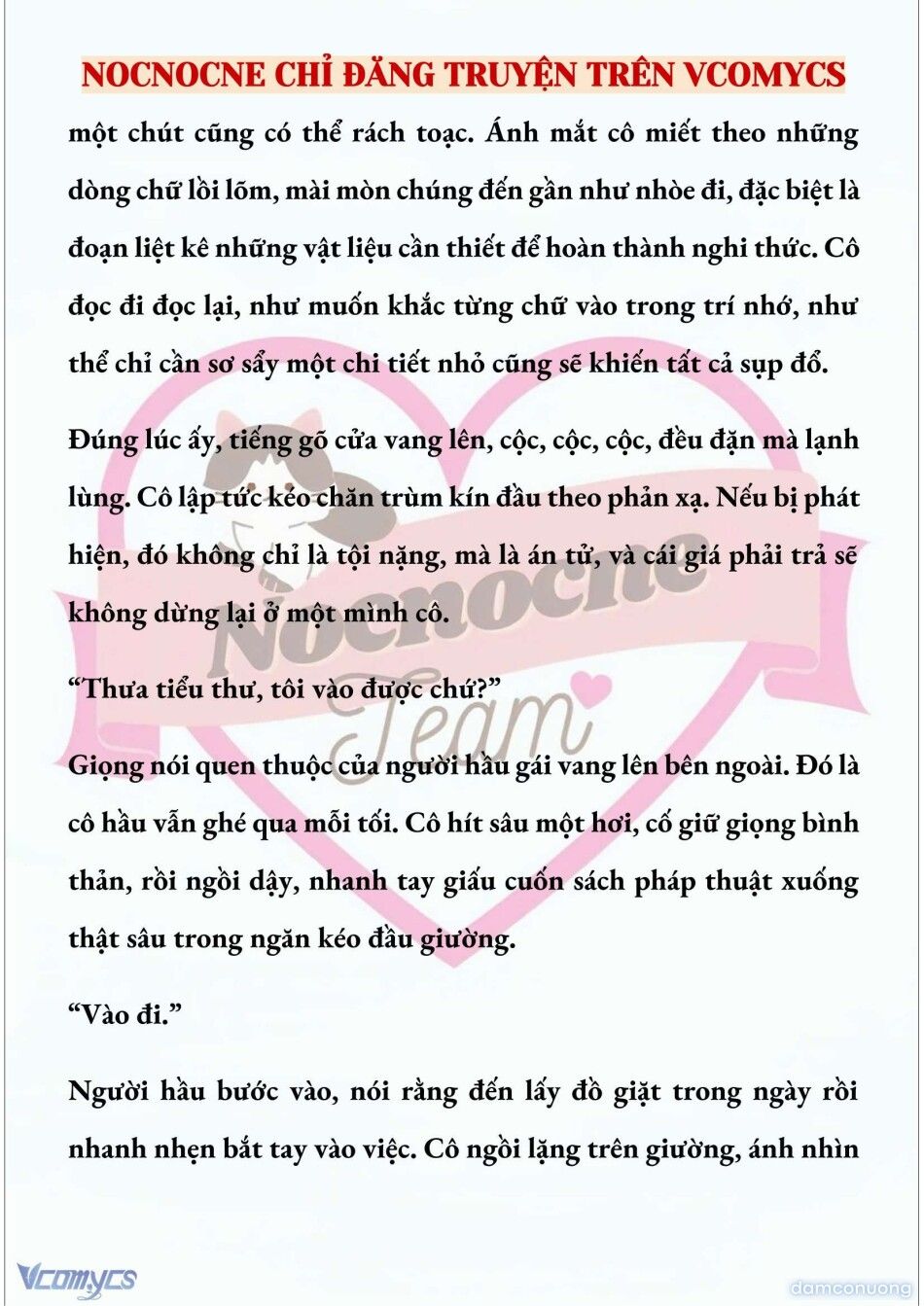 NOCNOCNE CHỈ ĐĂNG TRUYỆN TRÊN VCOMYCS

một chút cũng có thể rách toạc. Ánh mắt cô miết theo những dòng chữ lồi lõm, mài mòn chúng đến gần như nhòe đi, đặc biệt là đoạn liệt kê những vật liệu cần thiết để hoàn thành nghi thức. Cô đọc đi đọc lại, như muốn khắc từng chữ vào trong trí nhớ, như thể chỉ cần sơ sẩy một chi tiết nhỏ cũng sẽ khiến tất cả sụp đổ.

Đúng lúc ấy, tiếng gõ cửa vang lên, cộc, cộc, cộc, đều đặn mà lạnh lùng. Cô lập tức kéo chăn trùm kín đầu theo phản xạ. Nếu bị phát hiện, đó không chỉ là tội nặng, mà là án tử, và cái giá phải trả sẽ không dừng lại ở một mình cô.

“Thưa tiểu thư, tôi vào được chứ?”

Giọng nói quen thuộc của người hầu gái vang lên bên ngoài. Đó là cô hầu vẫn ghé qua mỗi tối. Cô hít sâu một hơi, cố giữ giọng bình thản, rồi ngồi dậy, nhanh tay giấu cuốn sách pháp thuật xuống thật sâu trong ngăn kéo đầu giường.

“Vào đi.”

Người hầu bước vào, nói rằng đến lấy đồ giặt trong ngày rồi nhanh nhẹn bắt tay vào việc. Cô ngồi lặng trên giường, ánh nhìn

Nocnocne Team

Vcomycs

damconuong